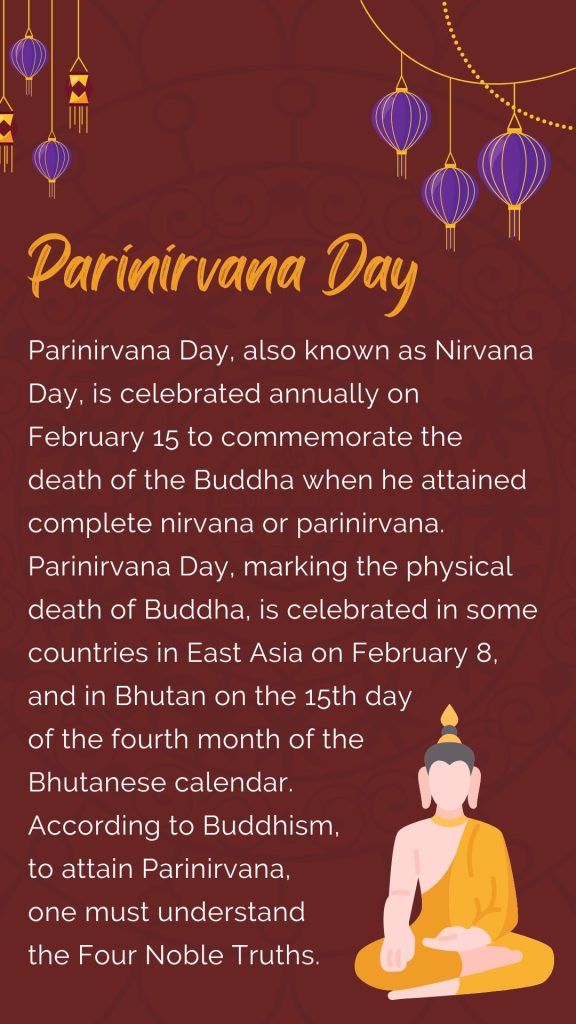 Parinirvana Day

Parinirvana Day, also known as Nirvana Day, is celebrated annually on February 15 to commemorate the death of the Buddha when he attained complete nirvana or parinirvana. Parinirvana Day, marking the physical death of Buddha, is celebrated in some countries in East Asia on February 8, and in Bhutan on the 15th day of the fourth month of the Bhutanese calendar. According to Buddhism, to attain Parinirvana, one must understand the Four Noble Truths.